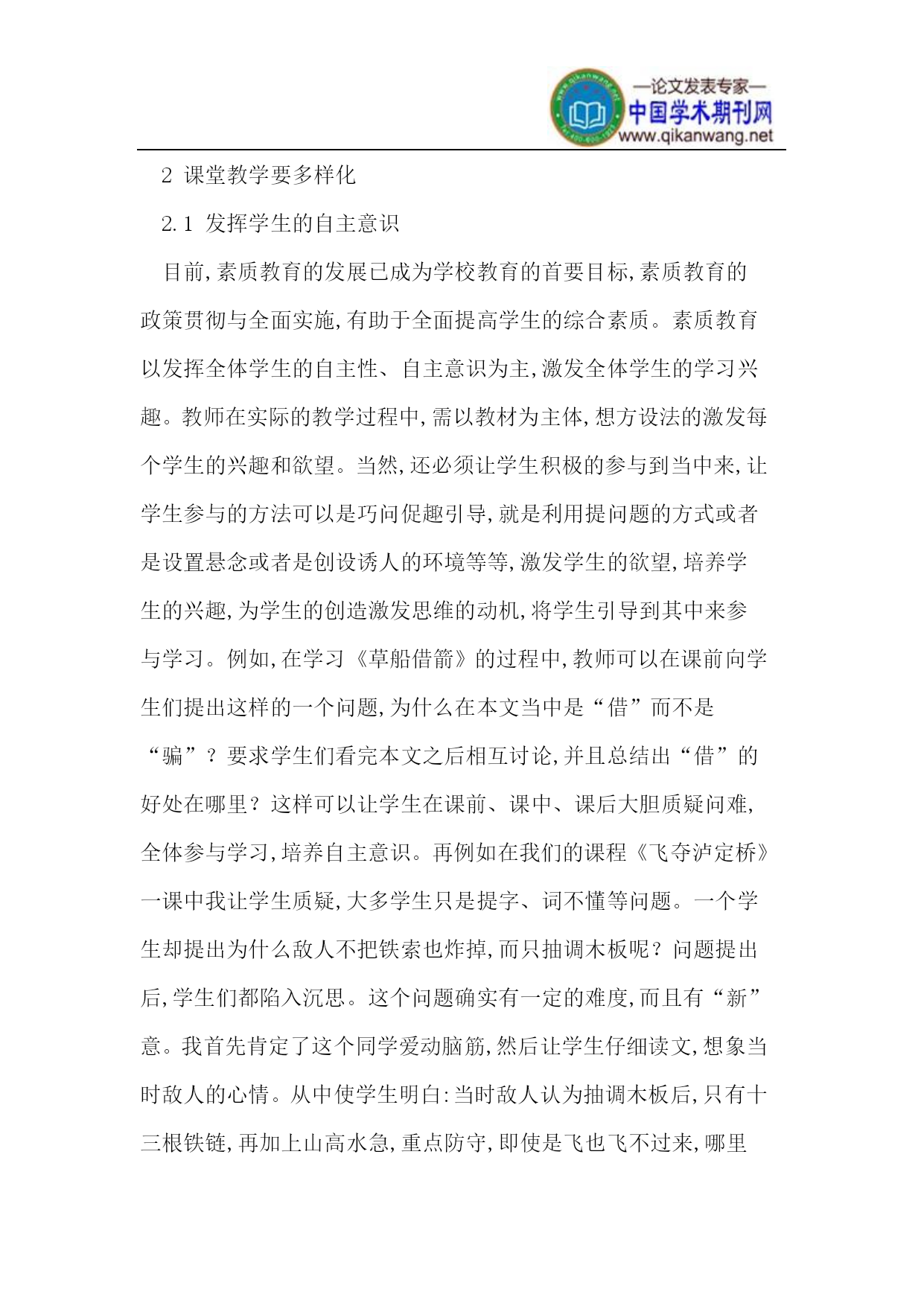 —论文发表专家—
中国学术期刊网
www.qikanwang.net

2 课堂教学要多样化

2.1 发挥学生的自主意识

目前,素质教育的发展已成为学校教育的首要目标,素质教育的政策贯彻与全面实施,有助于全面提高学生的综合素质。素质教育以发挥全体学生的自主性、自主意识为主,激发全体学生的学习兴趣。教师在实际的教学过程中,需以教材为主体,想方设法的激发每个学生的兴趣和欲望。当然,还必须让学生积极的参与到当中来,让学生参与的方法可以是巧问促趣引导,就是利用提问题的方式或者是设置悬念或者是创设诱人的环境等等,激发学生的欲望,培养学生的兴趣,为学生的创造激发思维的动机,将学生引导到其中来参与学习。例如,在学习《草船借箭》的过程中,教师可以在课前向学生们提出这样的一个问题,为什么在本文当中是“借”而不是“骗”?要求学生们看完本文之后相互讨论,并且总结出“借”的好处在哪里?这样可以让学生在课前、课中、课后大胆质疑问难,全体参与学习,培养自主意识。再例如在我们的课程《飞夺泸定桥》一课中我让学生质疑,大多学生只是提字、词不懂等问题。一个学生却提出为什么敌人不把铁索也炸掉,而只抽调木板呢?问题提出后,学生们都陷入沉思。这个问题确实有一定的难度,而且有“新”意。我首先肯定了这个同学爱动脑筋,然后让学生仔细读文,想象当时敌人的心情。从中使学生明白:当时敌人认为抽调木板后,只有十三根铁链,再加上山高水急,重点防守,即使是飞也飞不过来,哪里